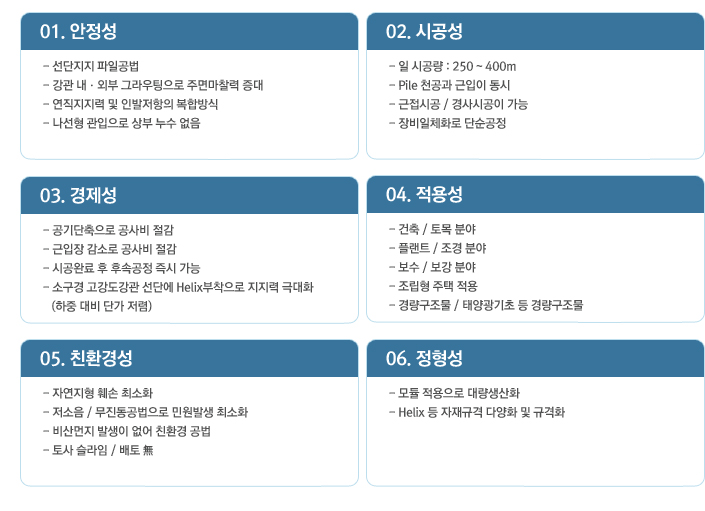 01. 안정성

- 선단지지 파일공법
- 강관 내 · 외부 그라우팅으로 주면마찰력 증대
- 연직지지력 및 인발저항의 복합방식
- 나선형 관입으로 상부 누수 없음

02. 시공성

- 일 시공량 : 250 ~ 400m
- Pile 천공과 근입이 동시
- 근접시공 / 경사시공이 가능
- 장비일체화로 단순공정

03. 경제성

- 공기단축으로 공사비 절감
- 근입장 감소로 공사비 절감
- 시공완료 후 후속공정 즉시 가능
- 소구경 고강도강관 선단에 Helix부착으로 지지력 극대화 (하중 대비 단가 저렴)

04. 적용성

- 건축 / 토목 분야
- 플랜트 / 조경 분야
- 보수 / 보강 분야
- 조립형 주택 적용
- 경량구조물 / 태양광기초 등 경량구조물

05. 친환경성

- 자연지형 훼손 최소화
- 저소음 / 무진동공법으로 민원발생 최소화
- 비산먼지 발생이 없어 친환경 공법
- 토사 슬라임 / 배토 無

06. 정형성

- 모듈 적용으로 대량생산화
- Helix 등 자재규격 다양화 및 규격화